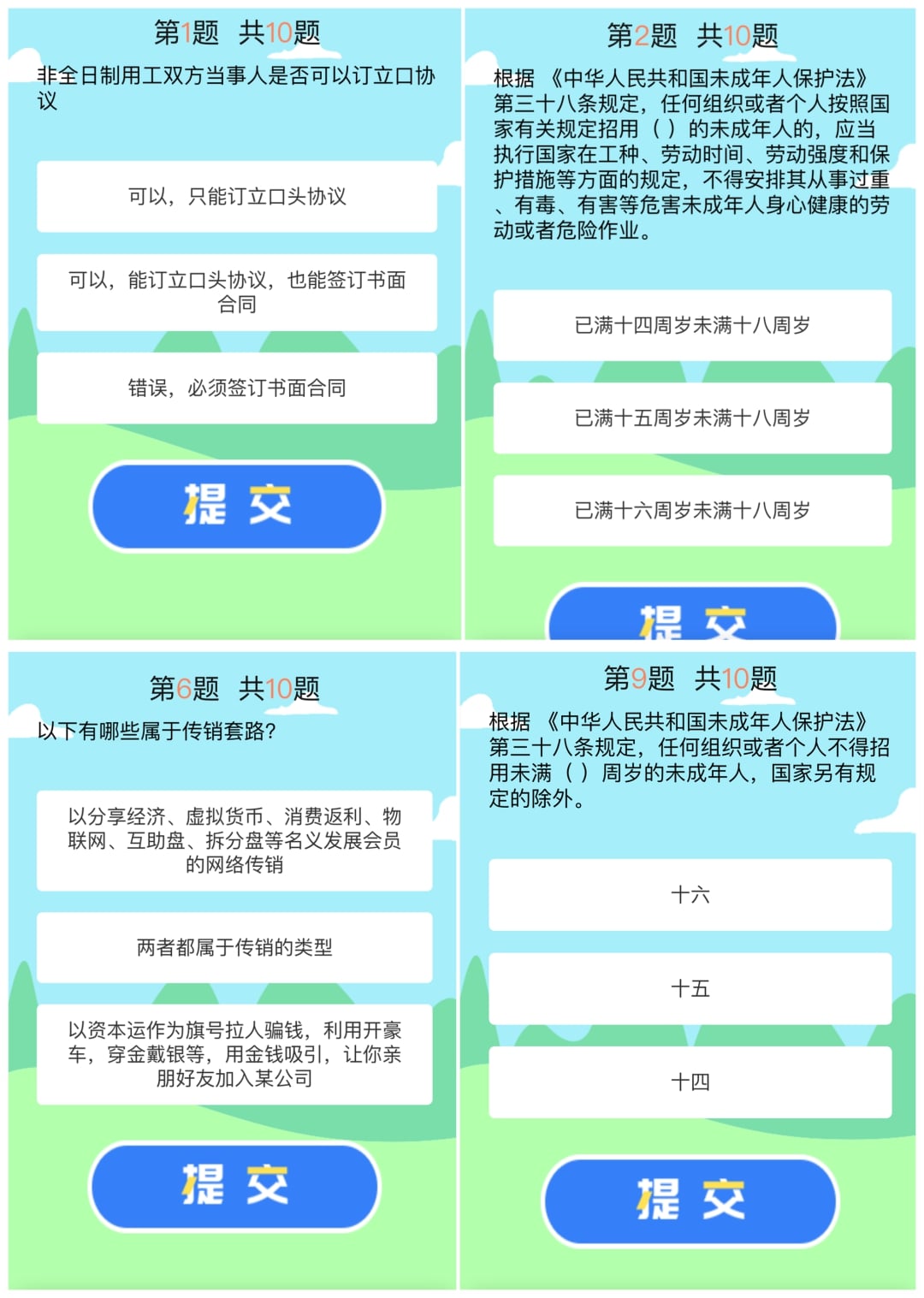 第1题 共10题

非全日制用工双方当事人是否可以订立口协议

可以，只能订立口头协议

可以，能订立口头协议，也能签订书面合同

错误，必须签订书面合同

提交

第2题 共10题

根据《中华人民共和国未成年人保护法》第三十八条规定，任何组织或者个人按照国家有关规定招用（ ）的未成年人的，应当执行国家在工种、劳动时间、劳动强度和保护措施等方面的规定，不得安排其从事过重、有毒、有害等危害未成年人身心健康的劳动或者危险作业。

已满十四周岁未满十八周岁

已满十五周岁未满十八周岁

已满十六周岁未满十八周岁

提交

第6题 共10题

以下有哪些属于传销套路？

以分享经济、虚拟货币、消费返利、物联网、互助盘、拆分盘等名义发展会员的网络传销

两者都属于传销的类型

以资本运作为旗号拉人骗钱，利用开豪车，穿金戴银等，用金钱吸引，让你亲朋好友加入某公司

提交

第9题 共10题

根据《中华人民共和国未成年人保护法》第三十八条规定，任何组织或者个人不得招用未满（ ）周岁的未成年人，国家另有规定的除外。

十六

十五

十四

提交